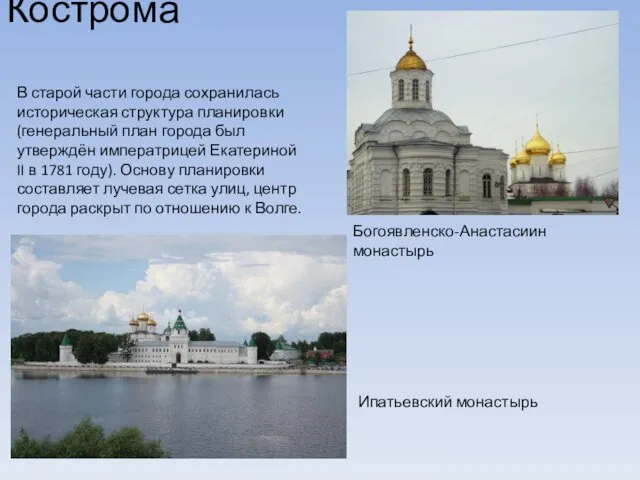 Кострома

В старой части города сохранилась историческая структура планировки (генеральный план города был утверждён императрицей Екатериной II в 1781 году). Основу планировки составляет лучевая сетка улиц, центр города раскрыт по отношению к Волге.

Богоявленско-Анастасиин монастырь

Ипатьевский монастырь